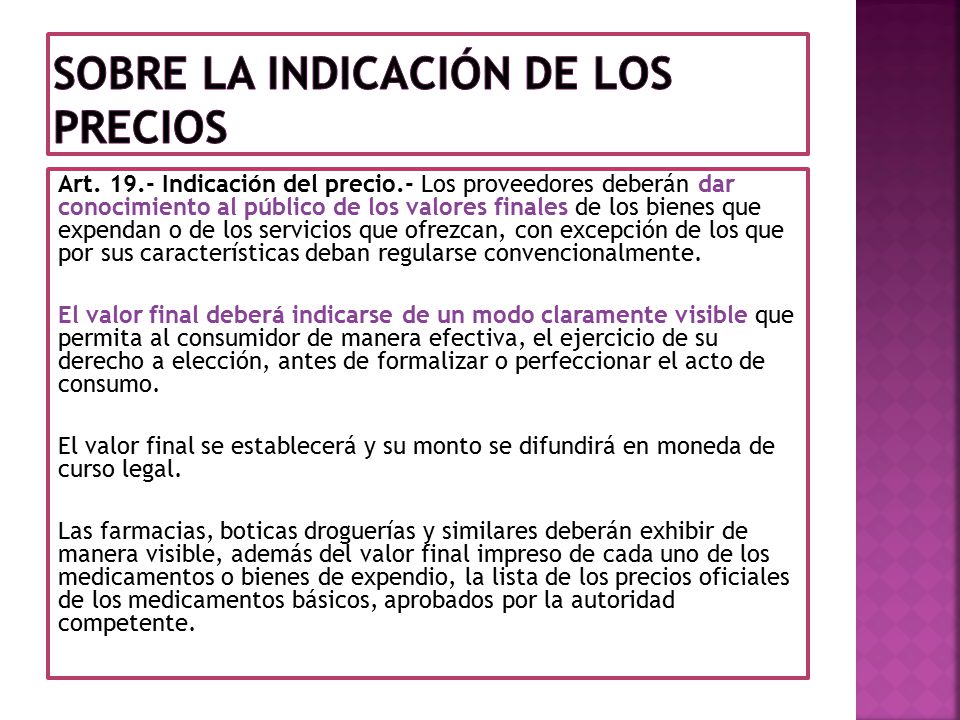 SOBRE LA INDICACIÓN DE LOS PRECIOS

Art. 19.- Indicación del precio.- Los proveedores deberán dar conocimiento al público de los valores finales de los bienes que expendan o de los servicios que ofrezcan, con excepción de los que por sus características deban regularse convencionalmente.

El valor final deberá indicarse de un modo claramente visible que permita al consumidor de manera efectiva, el ejercicio de su derecho a elección, antes de formalizar o perfeccionar el acto de consumo.

El valor final se establecerá y su monto se difundirá en moneda de curso legal.

Las farmacias, boticas droguerías y similares deberán exhibir de manera visible, además del valor final impreso de cada uno de los medicamentos o bienes de expendio, la lista de los precios oficiales de los medicamentos básicos, aprobados por la autoridad competente.